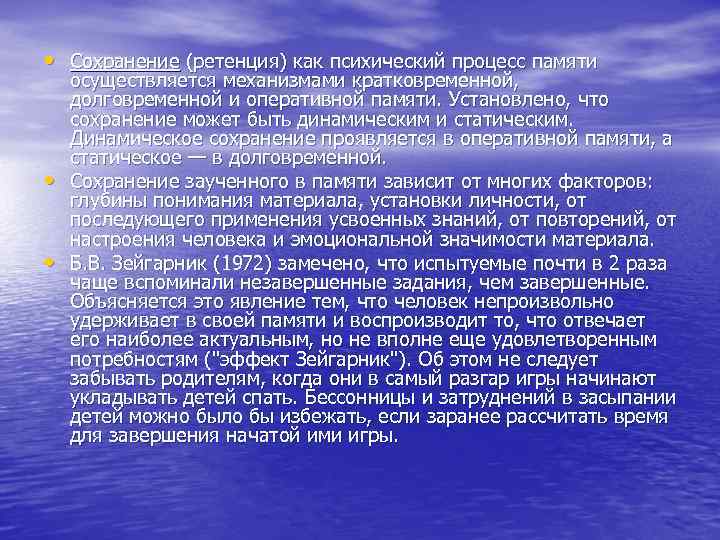 • Сохранение (ретенция) как психический процесс памяти осуществляется механизмами кратковременной, долговременной и оперативной памяти. Установлено, что сохранение может быть динамическим и статическим. Динамическое сохранение проявляется в оперативной памяти, а статическое — в долговременной.

• Сохранение заученного в памяти зависит от многих факторов: глубины понимания материала, установки личности, от последующего применения усвоенных знаний, от повторений, от настроения человека и эмоциональной значимости материала.

• Б.В. Зейгарник (1972) замечено, что испытуемые почти в 2 раза чаще вспоминали незавершенные задания, чем завершенные. Объясняется это явление тем, что человек непроизвольно удерживает в своей памяти и воспроизводит то, что отвечает его наиболее актуальным, но не вполне еще удовлетворенным потребностям ("эффект Зейгарник"). Об этом не следует забывать родителям, когда они в самый разгар игры начинают укладывать детей спать. Бессонницы и затруднений в засыпании детей можно было бы избежать, если заранее рассчитать время для завершения начатой ими игры.